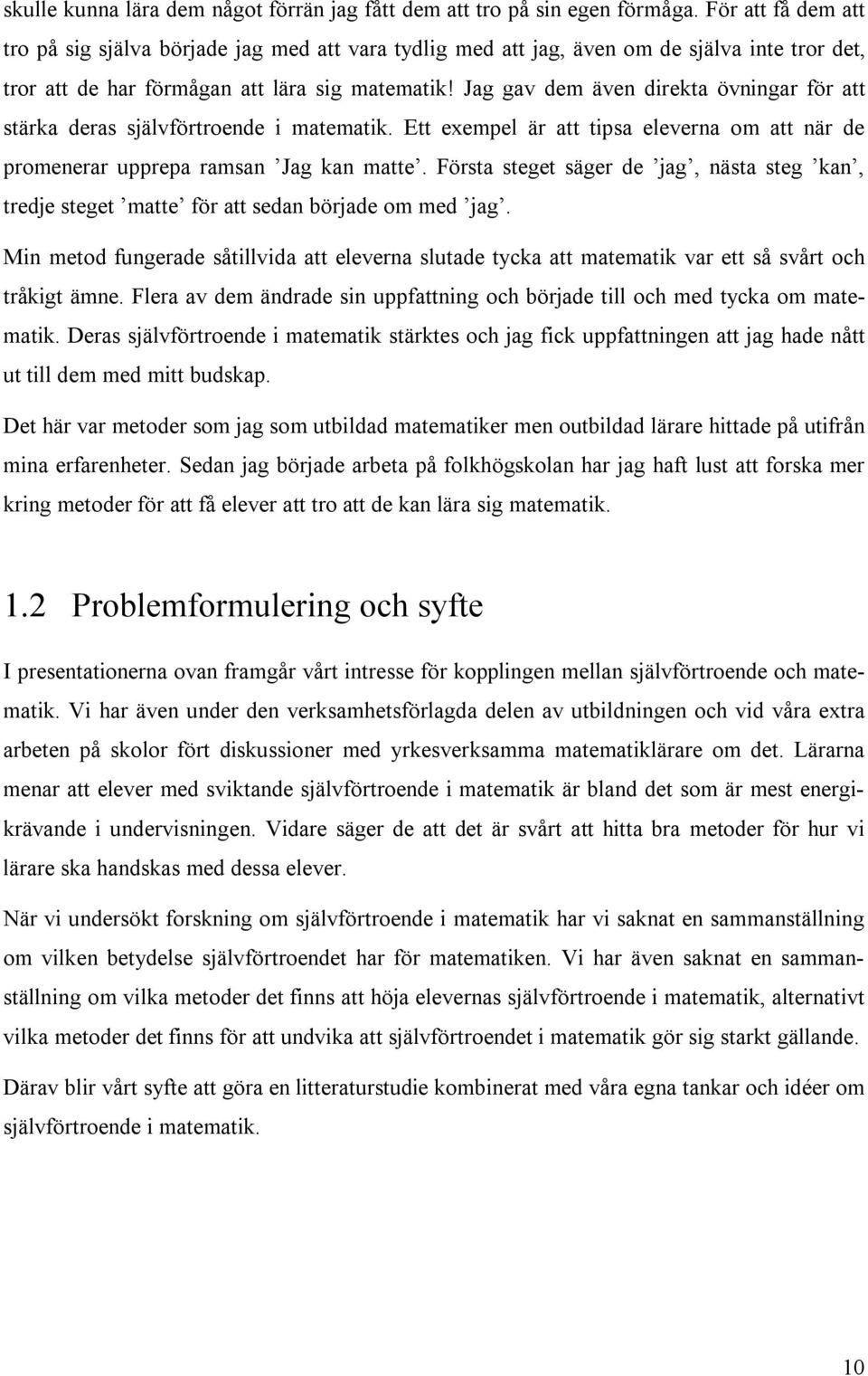 skulle kunna lära dem något förrän jag fått dem att tro på sin egen förmåga. För att få dem att tro på sig själva började jag med att vara tydlig med att jag, även om de själva inte tror det, tror att de har förmågan att lära sig matematik! Jag gav dem även direkta övningar för att stärka deras självförtroende i matematik. Ett exempel är att tipsa eleverna om att när de promenerar upprepa ramsan ’Jag kan matte’. Första steget säger de ’jag’, nästa steg ’kan’, tredje steget ’matte’ för att sedan började om med ’jag’.

Min metod fungerade såtillvida att eleverna slutade tycka att matematik var ett så svårt och tråkigt ämne. Flera av dem ändrade sin uppfattning och började till och med tycka om matematik. Deras självförtroende i matematik stärktes och jag fick uppfattningen att jag hade nått ut till dem med mitt budskap.

Det här var metoder som jag som utbildad matematiker men outbildad lärare hittade på utifrån mina erfarenheter. Sedan jag började arbeta på folkhögskolan har jag haft lust att forska mer kring metoder för att få elever att tro att de kan lära sig matematik.

1.2 Problemformulering och syfte

I presentationerna ovan framgår vårt intresse för kopplingen mellan självförtroende och matematik. Vi har även under den verksamhetsförlagda delen av utbildningen och vid våra extra arbeten på skolor fört diskussioner med yrkesverksamma matematiklärare om det. Lärarna menar att elever med sviktande självförtroende i matematik är bland det som är mest energikrävande i undervisningen. Vidare säger de att det är svårt att hitta bra metoder för hur vi lärare ska handskas med dessa elever.

När vi undersökt forskning om självförtroende i matematik har vi saknat en sammanställning om vilken betydelse självförtroendet har för matematiken. Vi har även saknat en sammanställning om vilka metoder det finns att höja elevernas självförtroende i matematik, alternativt vilka metoder det finns för att undvika att självförtroendet i matematik gör sig starkt gällande.

Därav blir vårt syfte att göra en litteraturstudie kombinerat med våra egna tankar och idéer om självförtroende i matematik.

10